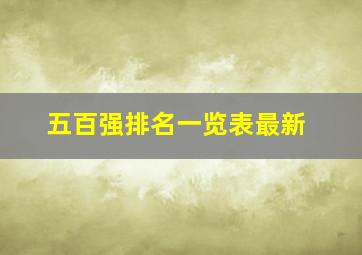 五百强排名一览表最新